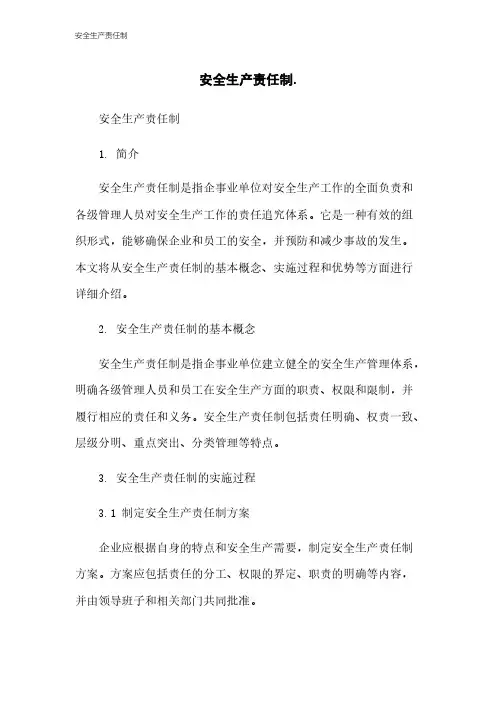 安全生产责任制

安全生产责任制.

安全生产责任制

1. 简介

安全生产责任制是指企事业单位对安全生产工作的全面负责和各级管理人员对安全生产工作的责任追究体系。它是一种有效的组织形式，能够确保企业和员工的安全，并预防和减少事故的发生。本文将从安全生产责任制的基本概念、实施过程和优势等方面进行详细介绍。

2. 安全生产责任制的基本概念

安全生产责任制是指企事业单位建立健全的安全生产管理体系，明确各级管理人员和员工在安全生产方面的职责、权限和限制，并履行相应的责任和义务。安全生产责任制包括责任明确、权责一致、层级分明、重点突出、分类管理等特点。

3. 安全生产责任制的实施过程

3.1 制定安全生产责任制方案

企业应根据自身的特点和安全生产需要，制定安全生产责任制方案。方案应包括责任的分工、权限的界定、职责的明确等内容，并由领导班子和相关部门共同批准。